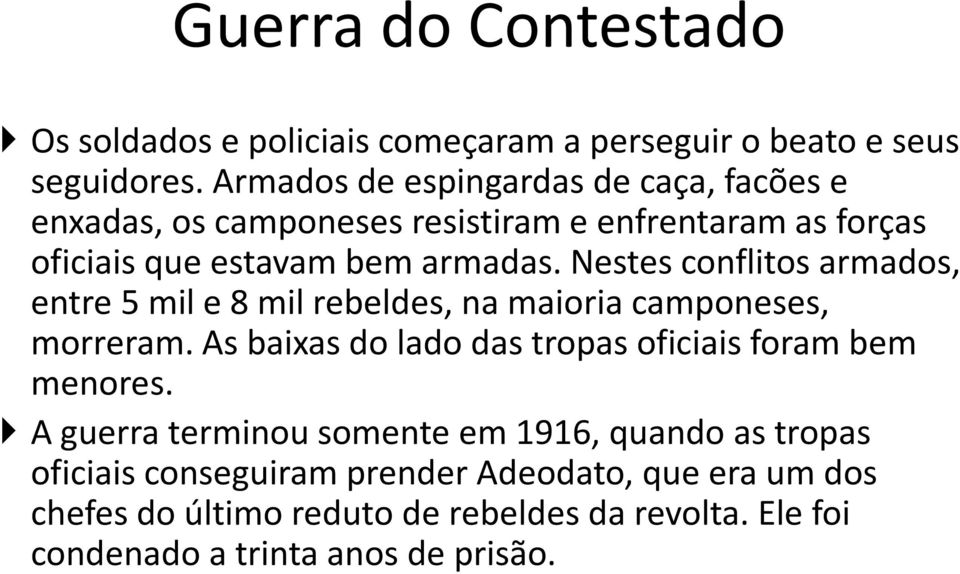 Guerra do Contestado

Os soldados e policiais começaram a perseguir o beato e seus seguidores. Armados de espingardas de caça, facões e enxadas, os camponeses resistiram e enfrentaram as forças oficiais que estavam bem armadas. Nestes conflitos armados, entre 5 mil e 8 mil rebeldes, na maioria camponeses, morreram. As baixas do lado das tropas oficiais foram bem menores.

A guerra terminou somente em 1916, quando as tropas oficiais conseguiram prender Adeodato, que era um dos chefes do último reduto de rebeldes da revolta. Ele foi condenado a trinta anos de prisão.